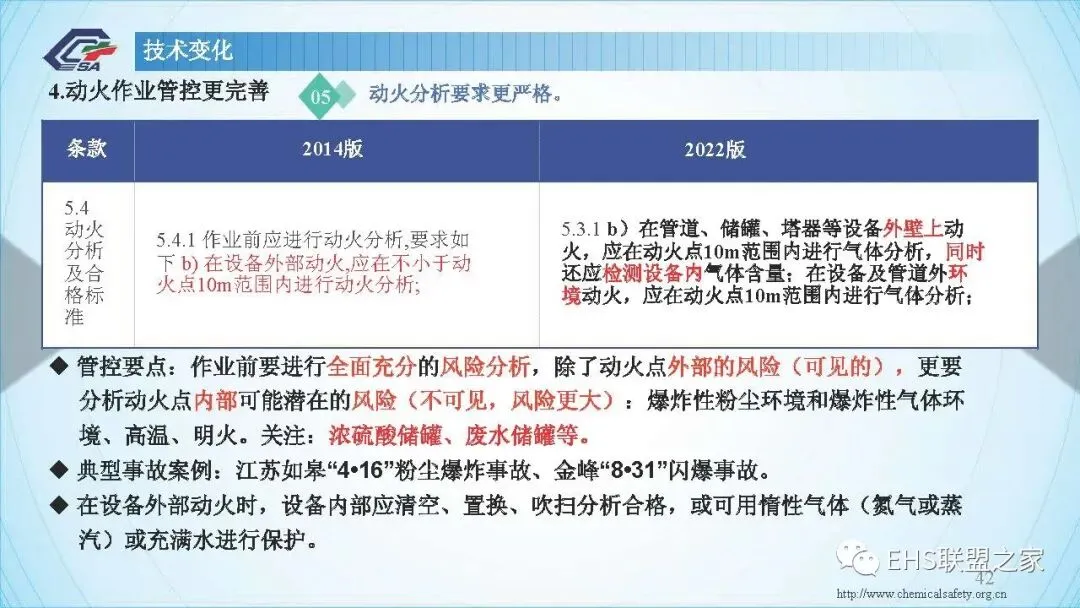 CSA

技术变化

4.动火作业管控更完善

05 动火分析要求更严格。

| 条款 | 2014版 | 2022版 |
|---|---|---|
| 5.4 动火分析及合格标准 | 5.4.1 作业前应进行动火分析,要求如下 b) 在设备外部动火,应在不小于动火点10m范围内进行动火分析; | 5.3.1 b）在管道、储罐、塔器等设备外壁上动火，应在动火点10m范围内进行气体分析，同时还应检测设备内气体含量；在设备及管道外环境动火，应在动火点10m范围内进行气体分析； |

◆ 管控要点：作业前要进行全面充分的风险分析，除了动火点外部的风险（可见的），更要分析动火点内部可能潜在的风险（不可见，风险更大）：爆炸性粉尘环境和爆炸性气体环境、高温、明火。关注：浓硫酸储罐、废水储罐等。

◆ 典型事故案例：江苏如皋“4•16”粉尘爆炸事故、金峰“8•31”闪爆事故。

◆ 在设备外部动火时，设备内部应清空、置换、吹扫分析合格，或可用惰性气体（氮气或蒸汽）或充满水进行保护。

EHS联盟之家

42

http://www.chemicalsafety.org.cn